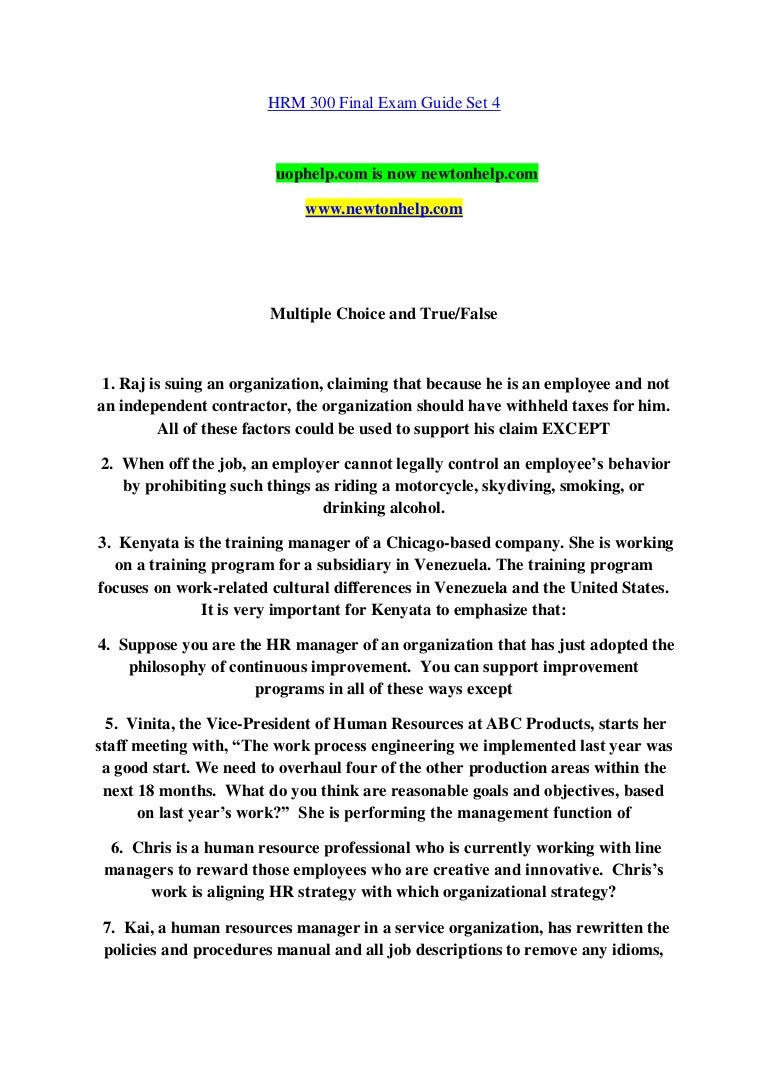 HRM 300 Final Exam Guide Set 4

uophelp.com is now newtonhelp.com

www.newtonhelp.com

Multiple Choice and True/False

1. Raj is suing an organization, claiming that because he is an employee and not an independent contractor, the organization should have withheld taxes for him. All of these factors could be used to support his claim EXCEPT

2. When off the job, an employer cannot legally control an employee's behavior by prohibiting such things as riding a motorcycle, skydiving, smoking, or drinking alcohol.

3. Kenyata is the training manager of a Chicago-based company. She is working on a training program for a subsidiary in Venezuela. The training program focuses on work-related cultural differences in Venezuela and the United States. It is very important for Kenyata to emphasize that:

4. Suppose you are the HR manager of an organization that has just adopted the philosophy of continuous improvement. You can support improvement programs in all of these ways except

5. Vinita, the Vice-President of Human Resources at ABC Products, starts her staff meeting with, "The work process engineering we implemented last year was a good start. We need to overhaul four of the other production areas within the next 18 months. What do you think are reasonable goals and objectives, based on last year's work?" She is performing the management function of

6. Chris is a human resource professional who is currently working with line managers to reward those employees who are creative and innovative. Chris's work is aligning HR strategy with which organizational strategy?

7. Kai, a human resources manager in a service organization, has rewritten the policies and procedures manual and all job descriptions to remove any idioms,